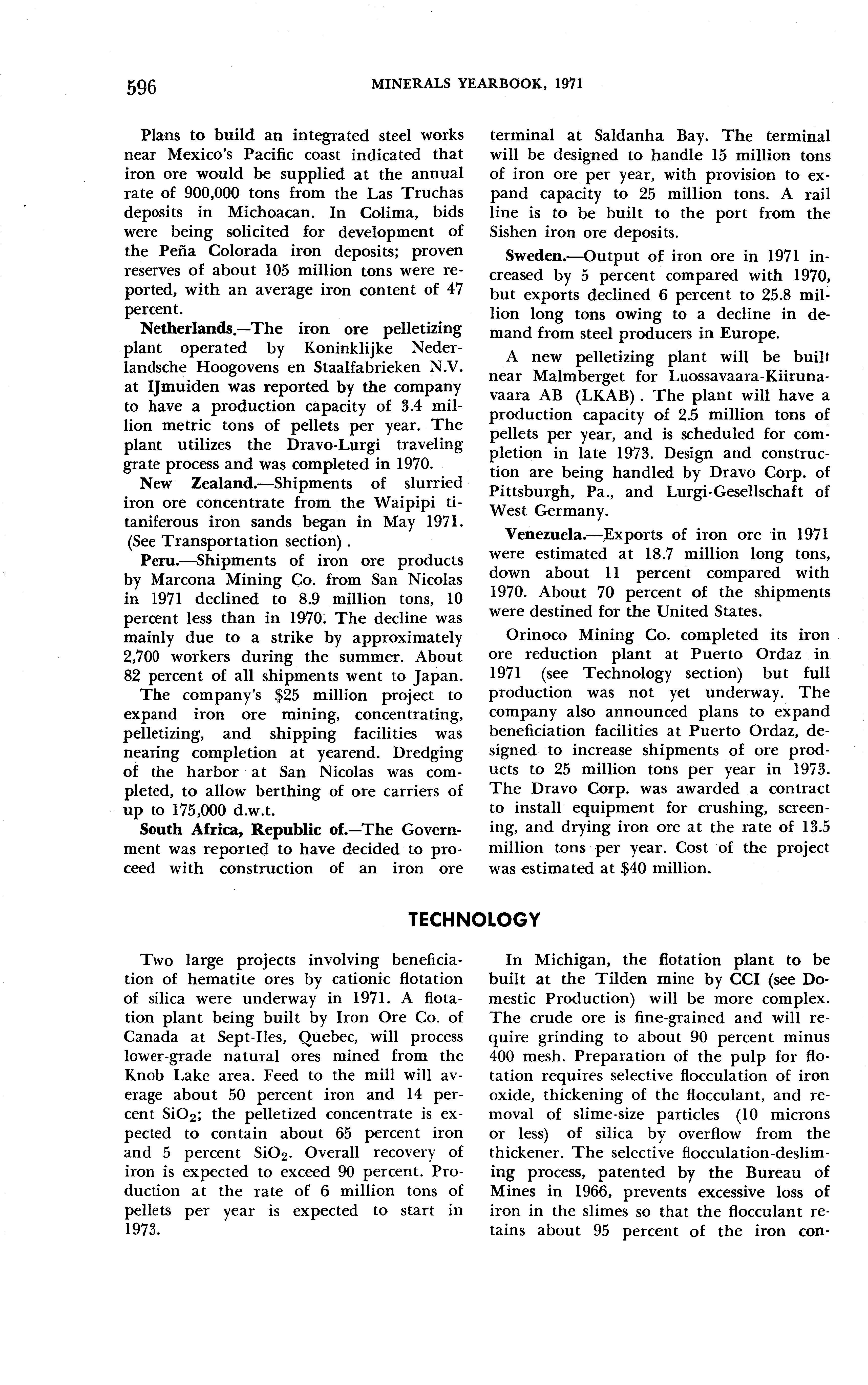 596 MINERALS YEARBOOK, 1971

Plans to build an integrated steel works near Mexico's Pacific coast indicated that iron ore would be supplied at the annual rate of 900,000 tons from the Las Truchas deposits in Michoacan. In Colima, bids were being solicited for development of the Peña Colorada iron deposits; proven reserves of about 105 million tons were reported, with an average iron content of 47 percent.

Netherlands.—The iron ore pelletizing plant operated by Koninklijke Nederlandsche Hoogovens en Staalfabrieken N.V. at IJmuiden was reported by the company to have a production capacity of 3.4 million metric tons of pellets per year. The plant utilizes the Dravo-Lurgi traveling grate process and was completed in 1970.

New Zealand.—Shipments of slurried iron ore concentrate from the Waipipi titaniferous iron sands began in May 1971. (See Transportation section).

Peru.—Shipments of iron ore products by Marcona Mining Co. from San Nicolas in 1971 declined to 8.9 million tons, 10 percent less than in 1970. The decline was mainly due to a strike by approximately 2,700 workers during the summer. About 82 percent of all shipments went to Japan.

The company's $25 million project to expand iron ore mining, concentrating, pelletizing, and shipping facilities was nearing completion at yearend. Dredging of the harbor at San Nicolas was completed, to allow berthing of ore carriers of up to 175,000 d.w.t.

South Africa, Republic of.—The Government was reported to have decided to proceed with construction of an iron ore terminal at Saldanha Bay. The terminal will be designed to handle 15 million tons of iron ore per year, with provision to expand capacity to 25 million tons. A rail line is to be built to the port from the Sishen iron ore deposits.

Sweden.—Output of iron ore in 1971 increased by 5 percent compared with 1970, but exports declined 6 percent to 25.8 million long tons owing to a decline in demand from steel producers in Europe.

A new pelletizing plant will be built near Malmberget for Luossavaara-Kiirunavaara AB (LKAB). The plant will have a production capacity of 2.5 million tons of pellets per year, and is scheduled for completion in late 1973. Design and construction are being handled by Dravo Corp. of Pittsburgh, Pa., and Lurgi-Gesellschaft of West Germany.

Venezuela.—Exports of iron ore in 1971 were estimated at 18.7 million long tons, down about 11 percent compared with 1970. About 70 percent of the shipments were destined for the United States.

Orinoco Mining Co. completed its iron ore reduction plant at Puerto Ordaz in 1971 (see Technology section) but full production was not yet underway. The company also announced plans to expand beneficiation facilities at Puerto Ordaz, designed to increase shipments of ore products to 25 million tons per year in 1973. The Dravo Corp. was awarded a contract to install equipment for crushing, screening, and drying iron ore at the rate of 13.5 million tons per year. Cost of the project was estimated at $40 million.

TECHNOLOGY

Two large projects involving beneficiation of hematite ores by cationic flotation of silica were underway in 1971. A flotation plant being built by Iron Ore Co. of Canada at Sept-Iles, Quebec, will process lower-grade natural ores mined from the Knob Lake area. Feed to the mill will average about 50 percent iron and 14 percent $SiO_2$; the pelletized concentrate is expected to contain about 65 percent iron and 5 percent $SiO_2$. Overall recovery of iron is expected to exceed 90 percent. Production at the rate of 6 million tons of pellets per year is expected to start in 1973.

In Michigan, the flotation plant to be built at the Tilden mine by CCI (see Domestic Production) will be more complex. The crude ore is fine-grained and will require grinding to about 90 percent minus 400 mesh. Preparation of the pulp for flotation requires selective flocculation of iron oxide, thickening of the flocculant, and removal of slime-size particles (10 microns or less) of silica by overflow from the thickener. The selective flocculation-desliming process, patented by the Bureau of Mines in 1966, prevents excessive loss of iron in the slimes so that the flocculant retains about 95 percent of the iron con-